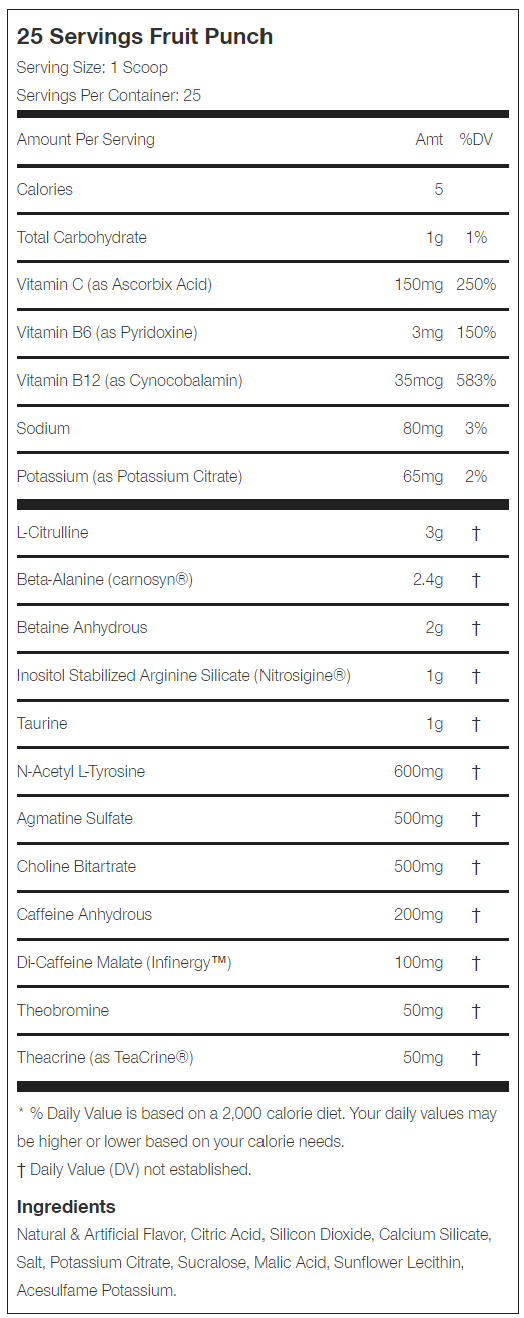 25 Servings Fruit Punch
Serving Size: 1 Scoop
Servings Per Container: 25

| Amount Per Serving | Amt | %DV |
|---|---|---|
| Calories | 5 | |
| Total Carbohydrate | 1g | 1% |
| Vitamin C (as Ascorbix Acid) | 150mg | 250% |
| Vitamin B6 (as Pyridoxine) | 3mg | 150% |
| Vitamin B12 (as Cynocobalamin) | 35mcg | 583% |
| Sodium | 80mg | 3% |
| Potassium (as Potassium Citrate) | 65mg | 2% |
| L-Citrulline | 3g | † |
| Beta-Alanine (carnosyn®) | 2.4g | † |
| Betaine Anhydrous | 2g | † |
| Inositol Stabilized Arginine Silicate (Nitrosigine®) | 1g | † |
| Taurine | 1g | † |
| N-Acetyl L-Tyrosine | 600mg | † |
| Agmatine Sulfate | 500mg | † |
| Choline Bitartrate | 500mg | † |
| Caffeine Anhydrous | 200mg | † |
| Di-Caffeine Malate (Infinergy™) | 100mg | † |
| Theobromine | 50mg | † |
| Theacrine (as TeaCrine®) | 50mg | † |

* % Daily Value is based on a 2,000 calorie diet. Your daily values may be higher or lower based on your calorie needs.
† Daily Value (DV) not established.

Ingredients
Natural & Artificial Flavor, Citric Acid, Silicon Dioxide, Calcium Silicate, Salt, Potassium Citrate, Sucralose, Malic Acid, Sunflower Lecithin, Acesulfame Potassium.